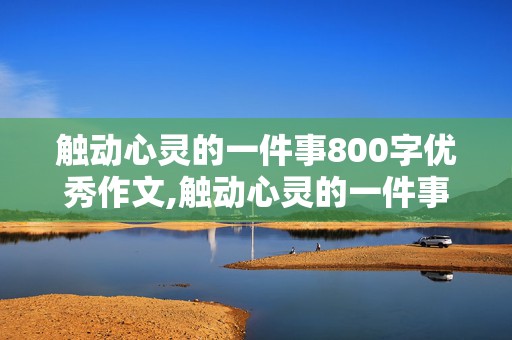 触动心灵的一件事800字优秀作文,触动心灵的一件事